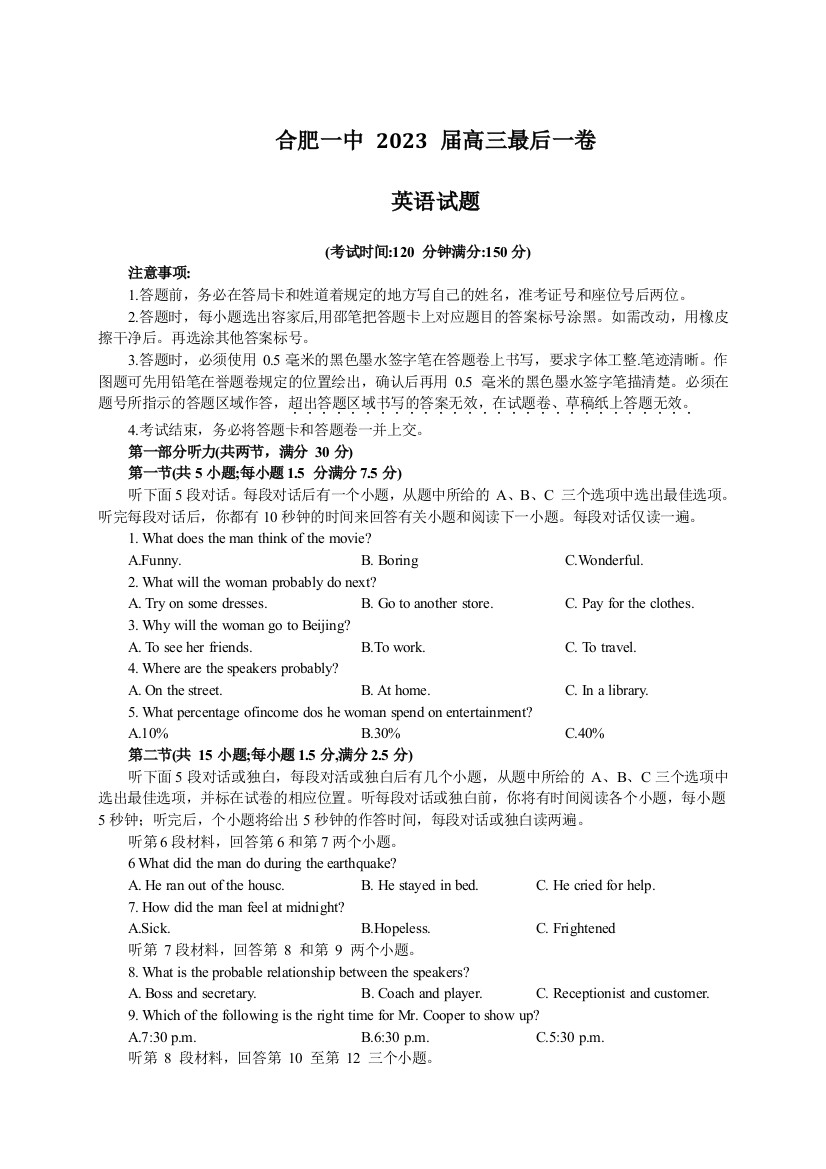 合肥一中 2023 届高三最后一卷

英语试题

(考试时间:120 分钟满分:150 分)

注意事项:

1.答题前，务必在答局卡和姓道着规定的地方写自己的姓名，准考证号和座位号后两位。

2.答题时，每小题选出容家后,用部笔把答题卡上对应题目的答案标号涂黑。如需改动，用橡皮擦干净后。再选涂其他答案标号。

3.答题时，必须使用 0.5 毫米的黑色墨水签字笔在答题卷上书写，要求字体工整.笔迹清晰。作图题可先用铅笔在誉题卷规定的位置绘出，确认后再用 0.5 毫米的黑色墨水签字笔描清楚。必须在题号所指示的答题区域作答，超出答题区域书写的答案无效，在试题卷、草稿纸上答题无效。

4.考试结束，务必将答题卡和答题卷一并上交。

第一部分听力(共两节，满分 30 分)

第一节(共 5 小题;每小题 1.5 分满分 7.5 分)

听下面 5 段对话。每段对话后有一个小题，从题中所给的 A、B、C 三个选项中选出最佳选项。听完每段对话后，你都有 10 秒钟的时间来回答有关小题和阅读下一小题。每段对话仅读一遍。

1. What does the man think of the movie?

A.Funny. B. Boring C.Wonderful.

2. What will the woman probably do next?

A. Try on some dresses. B. Go to another store. C. Pay for the clothes.

3. Why will the woman go to Beijing?

A. To see her friends. B.To work. C. To travel.

4. Where are the speakers probably?

A. On the street. B. At home. C. In a library.

5. What percentage ofincome dos he woman spend on entertainment?

A.10% B.30% C.40%

第二节(共 15 小题;每小题 1.5 分,满分 2.5 分)

听下面 5 段对话或独白，每段对话或独白后有几个小题，从题中所给的 A、B、C 三个选项中选出最佳选项，并标在试卷的相应位置。听每段对话或独白前，你将有时间阅读各个小题，每小题 5 秒钟；听完后，个小题将给出 5 秒钟的作答时间，每段对话或独白读两遍。

听第 6 段材料，回答第 6 和第 7 两个小题。

6 What did the man do during the earthquake?

A. He ran out of the housc. B. He stayed in bed. C. He cried for help.

7. How did the man feel at midnight?

A.Sick. B.Hopeless. C. Frightened

听第 7 段材料，回答第 8 和第 9 两个小题。

8. What is the probable relationship between the speakers?

A. Boss and secretary. B. Coach and player. C. Receptionist and customer.

9. Which of the following is the right time for Mr. Cooper to show up?

A.7:30 p.m. B.6:30 p.m. C.5:30 p.m.

听第 8 段材料，回答第 10 至第 12 三个小题。